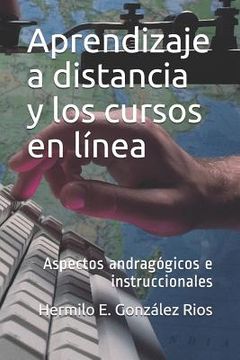 Aprendizaje a distancia y los cursos en línea

Aspectos andragógicos e instruccionales

Hermilo E. González Rios